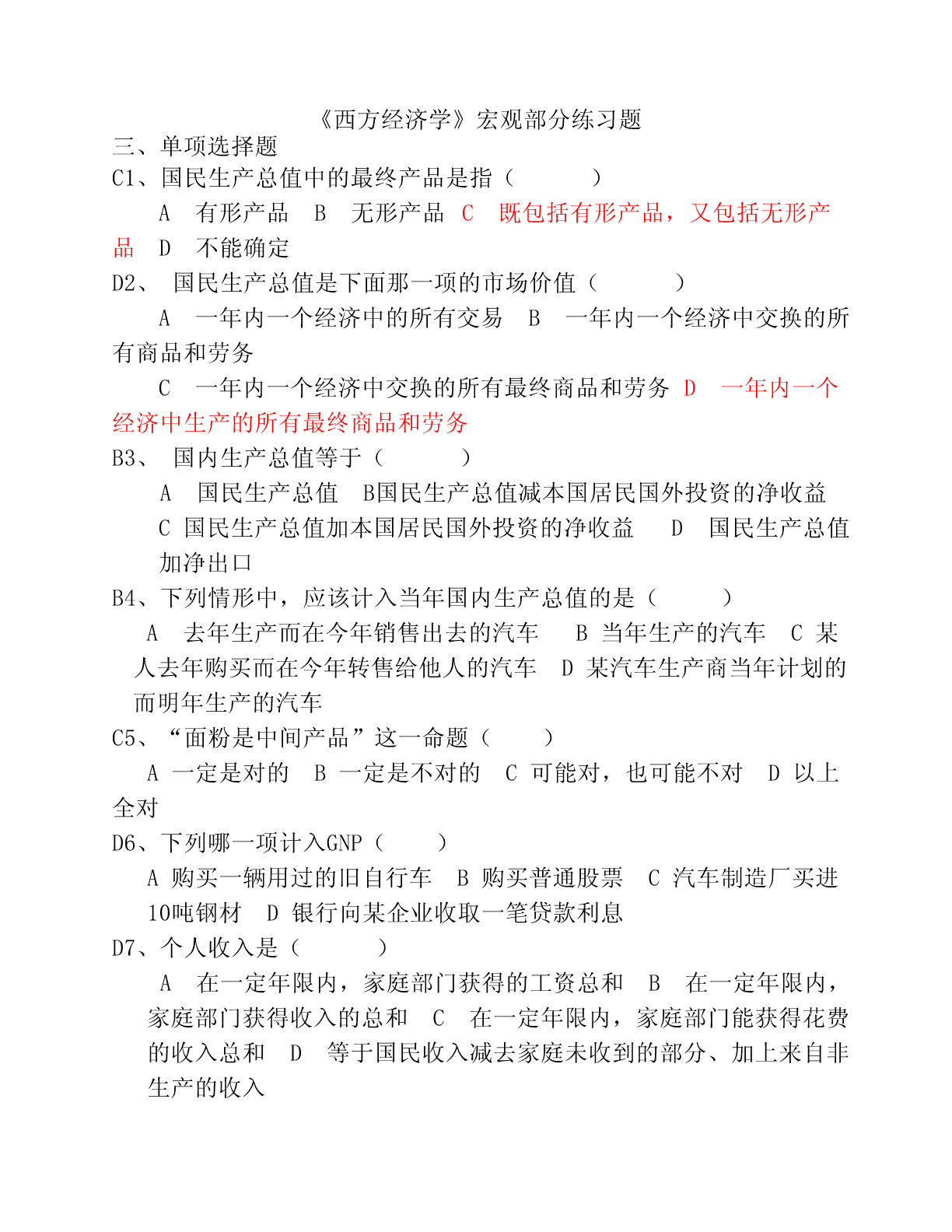 《西方经济学》宏观部分练习题
三、单项选择题
C1、国民生产总值中的最终产品是指（　　　）
A　有形产品　B　无形产品　C　既包括有形产品，又包括无形产品　D　不能确定
D2、 国民生产总值是下面那一项的市场价值（　　　）
A　一年内一个经济中的所有交易　B　一年内一个经济中交换的所有商品和劳务
C　一年内一个经济中交换的所有最终商品和劳务　D　一年内一个经济中生产的所有最终商品和劳务
B3、 国内生产总值等于（　　　）
A　国民生产总值　B国民生产总值减本国居民国外投资的净收益
C 国民生产总值加本国居民国外投资的净收益　D　国民生产总值加净出口
B4、下列情形中，应该计入当年国内生产总值的是（　　　）
A　去年生产而在今年销售出去的汽车　B 当年生产的汽车　C 某人去年购买而在今年转售给他人的汽车　D 某汽车生产商当年计划的而明年生产的汽车
C5、“面粉是中间产品”这一命题（　　）
A 一定是对的　B 一定是不对的　C 可能对，也可能不对　D 以上全对
D6、下列哪一项计入GNP（　　）
A 购买一辆用过的旧自行车　B 购买普通股票　C 汽车制造厂买进10吨钢材　D 银行向某企业收取一笔贷款利息
D7、个人收入是（　　　）
A　在一定年限内，家庭部门获得的工资总和　B　在一定年限内，家庭部门获得收入的总和　C　在一定年限内，家庭部门能获得花费的收入总和　D　等于国民收入减去家庭未收到的部分、加上来自非生产的收入